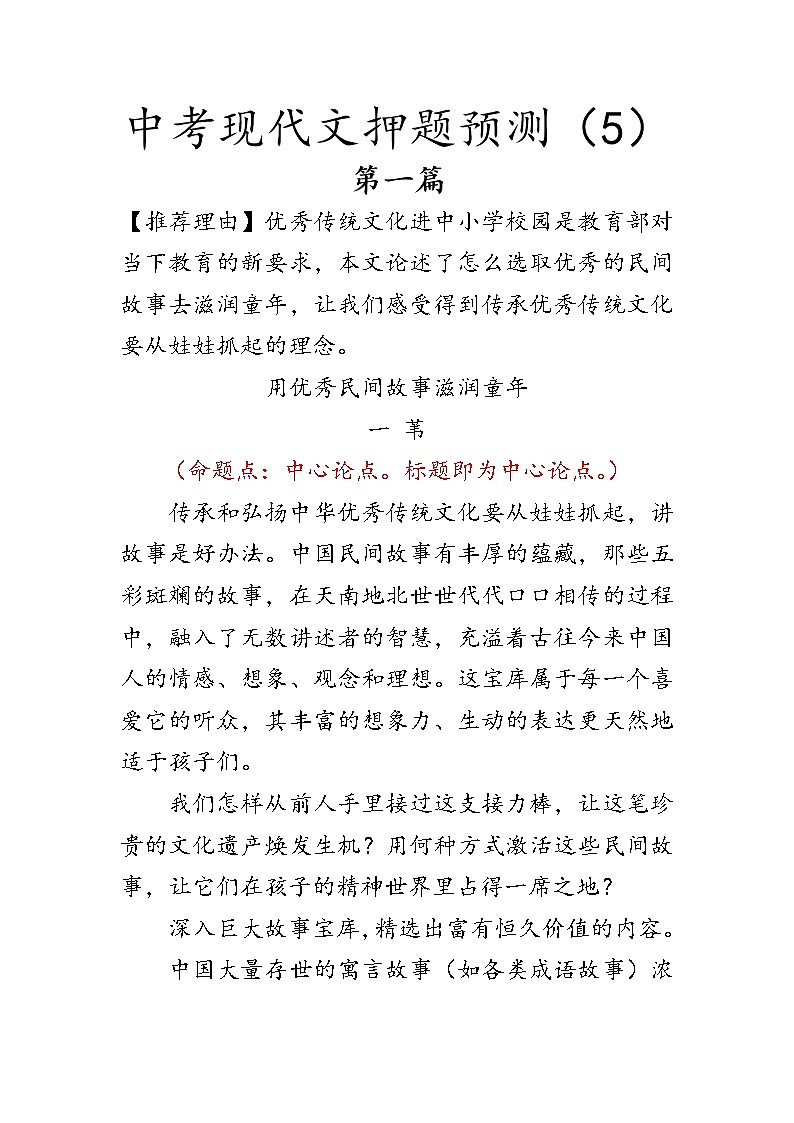 中考现代文押题预测（5）

第一篇

【推荐理由】优秀传统文化进中小学校园是教育部对当下教育的新要求，本文论述了怎么选取优秀的民间故事去滋润童年，让我们感受得到传承优秀传统文化要从娃娃抓起的理念。

用优秀民间故事滋润童年

一 苇

（命题点：中心论点。标题即为中心论点。）

传承和弘扬中华优秀传统文化要从娃娃抓起，讲故事是好办法。中国民间故事有丰厚的蕴藏，那些五彩斑斓的故事，在天南地北世世代代口口相传的过程中，融入了无数讲述者的智慧，充溢着古往今来中国人的情感、想象、观念和理想。这宝库属于每一个喜爱它的听众，其丰富的想象力、生动的表达更天然地适于孩子们。

我们怎样从前人手里接过这支接力棒，让这笔珍贵的文化遗产焕发生机？用何种方式激活这些民间故事，让它们在孩子的精神世界里占得一席之地？

深入巨大故事宝库，精选出富有恒久价值的内容。

中国大量存世的寓言故事（如各类成语故事）浓